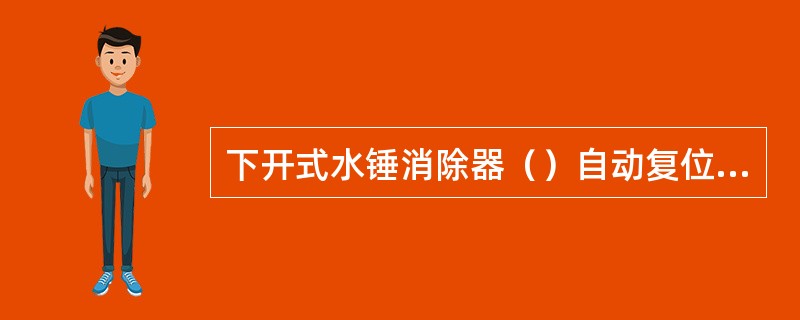 下开式水锤消除器（）自动复位...